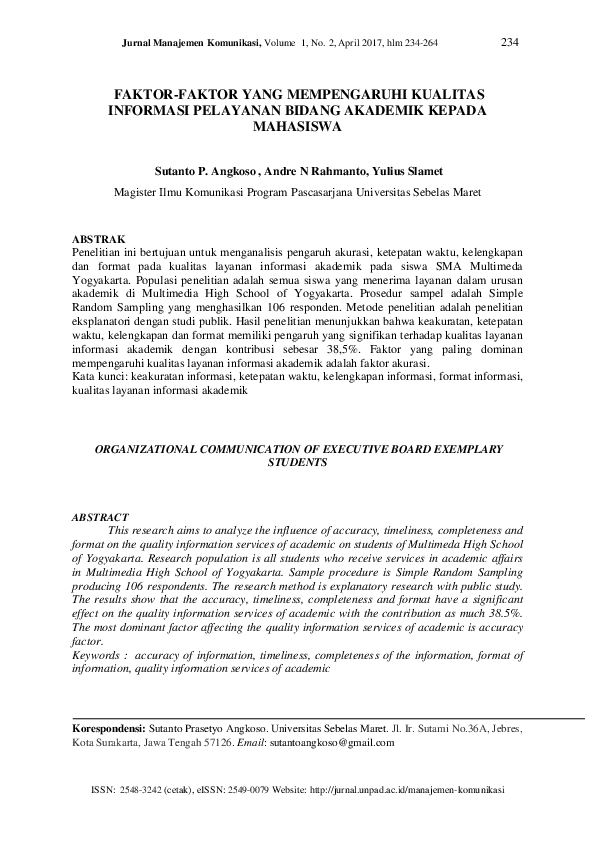 Jurnal Manajemen Komunikasi, Volume 1, No. 2, April 2017, hlm 234-264 234

FAKTOR-FAKTOR YANG MEMPENGARUHI KUALITAS INFORMASI PELAYANAN BIDANG AKADEMIK KEPADA MAHASISWA

Sutanto P. Angkoso, Andre N Rahmanto, Yulius Slamet

Magister Ilmu Komunikasi Program Pascasarjana Universitas Sebelas Maret

ABSTRAK
Penelitian ini bertujuan untuk menganalisis pengaruh akurasi, ketepatan waktu, kelengkapan dan format pada kualitas layanan informasi akademik pada siswa SMA Multimeda Yogyakarta. Populasi penelitian adalah semua siswa yang menerima layanan dalam urusan akademik di Multimedia High School of Yogyakarta. Prosedur sampel adalah Simple Random Sampling yang menghasilkan 106 responden. Metode penelitian adalah penelitian eksplanatori dengan studi publik. Hasil penelitian menunjukkan bahwa keakuratan, ketepatan waktu, kelengkapan dan format memiliki pengaruh yang signifikan terhadap kualitas layanan informasi akademik dengan kontribusi sebesar 38,5%. Faktor yang paling dominan mempengaruhi kualitas layanan informasi akademik adalah faktor akurasi.
Kata kunci: keakuratan informasi, ketepatan waktu, kelengkapan informasi, format informasi, kualitas layanan informasi akademik

ORGANIZATIONAL COMMUNICATION OF EXECUTIVE BOARD EXEMPLARY STUDENTS

ABSTRACT
This research aims to analyze the influence of accuracy, timeliness, completeness and format on the quality information services of academic on students of Multimeda High School of Yogyakarta. Research population is all students who receive services in academic affairs in Multimedia High School of Yogyakarta. Sample procedure is Simple Random Sampling producing 106 respondents. The research method is explanatory research with public study. The results show that the accuracy, timeliness, completeness and format have a significant effect on the quality information services of academic with the contribution as much 38.5%. The most dominant factor affecting the quality information services of academic is accuracy factor.
Keywords : accuracy of information, timeliness, completeness of the information, format of information, quality information services of academic

Korespondensi: Sutanto Prasetyo Angkoso. Universitas Sebelas Maret. Jl. Ir. Sutami No.36A, Jebres, Kota Surakarta, Jawa Tengah 57126. Email: sutantoangkoso@gmail.com

ISSN: 2548-3242 (cetak), eISSN: 2549-0079 Website: http://jurnal.unpad.ac.id/manajemen-komunikasi